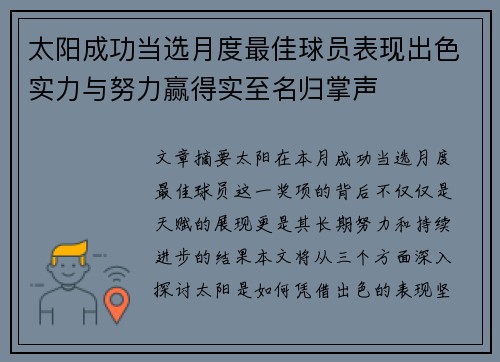 太阳成功当选月度最佳球员表现出色实力与努力赢得实至名归掌声

文章摘要太阳在本月成功当选月度最佳球员这一奖项的背后不仅仅是天赋的展现更是其长期努力和持续进步的结果本文将从三个方面深入探讨太阳是如何凭借出色的表现坚